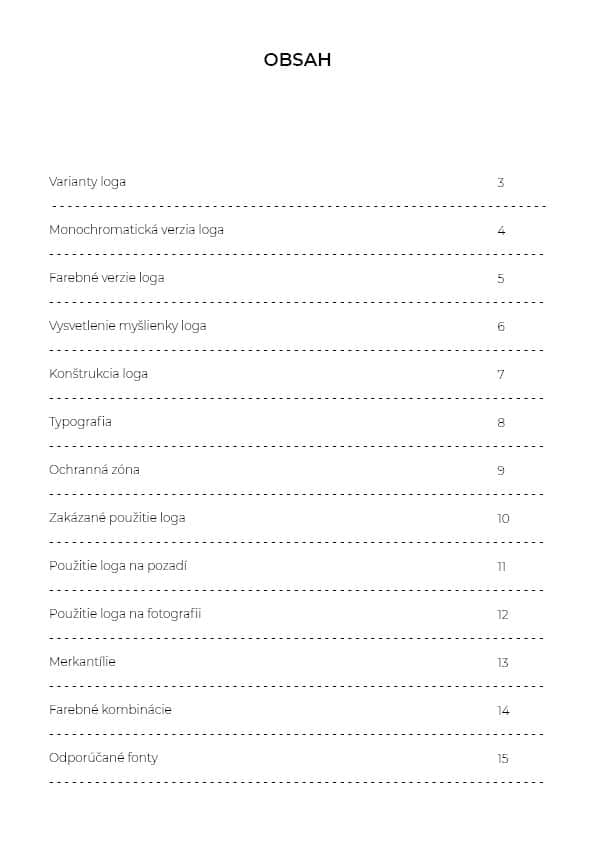 OBSAH

Varianty loga 3

Monochromatická verzia loga 4

Farebné verzie loga 5

Vysvetlenie myšlienky loga 6

Konštrukcia loga 7

Typografia 8

Ochranná zóna 9

Zakázané použitie loga 10

Použitie loga na pozadí 11

Použitie loga na fotografii 12

Merkantílie 13

Farebné kombinácie 14

Odporúčané fonty 15